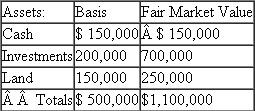 | Assets: | Basis | Fair Market Value |
|---|---|---|
| Cash | \$ 150,000 | Â \$ 150,000 |
| Investments | 200,000 | 700,000 |
| Land | 150,000 | 250,000 |
| Â Â Totals | \$ 500,000 | \$1,100,000 |